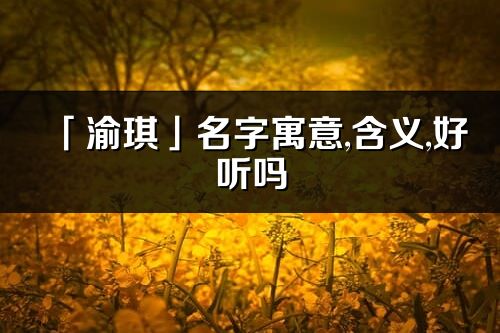 「渝琪」名字寓意,含义,好听吗